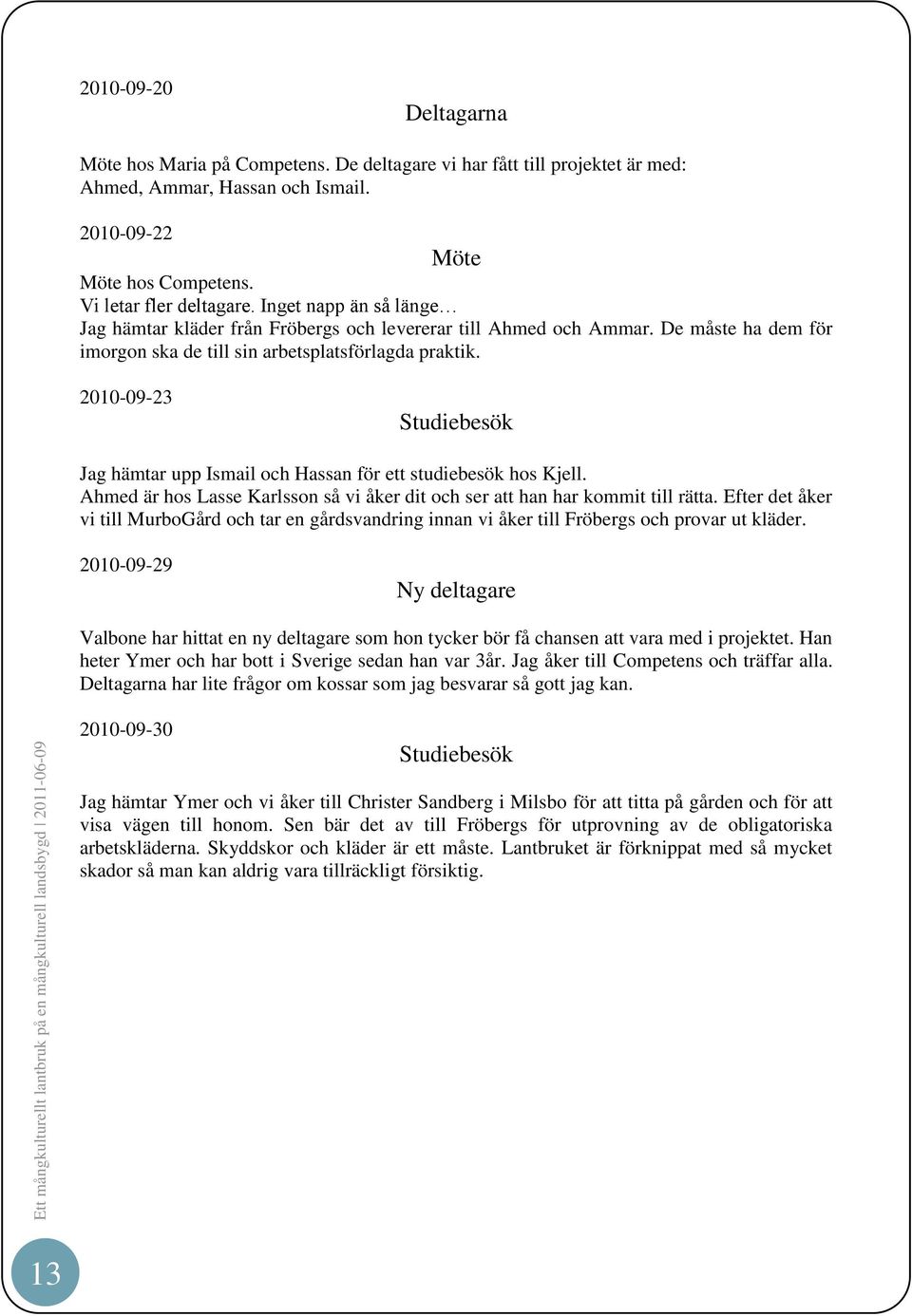 2010-09-20

Deltagarna

Möte hos Maria på Competens. De deltagare vi har fått till projektet är med: Ahmed, Ammar, Hassan och Ismail.

2010-09-22

Möte

Möte hos Competens.
Vi letar fler deltagare. Inget napp än så länge…
Jag hämtar kläder från Fröbergs och levererar till Ahmed och Ammar. De måste ha dem för imorgon ska de till sin arbetsplatsförlagda praktik.

2010-09-23

Studiebesök

Jag hämtar upp Ismail och Hassan för ett studiebesök hos Kjell.
Ahmed är hos Lasse Karlsson så vi åker dit och ser att han har kommit till rätta. Efter det åker vi till MurboGård och tar en gårdsvandring innan vi åker till Fröbergs och provar ut kläder.

2010-09-29

Ny deltagare

Valbone har hittat en ny deltagare som hon tycker bör få chansen att vara med i projektet. Han heter Ymer och har bott i Sverige sedan han var 3år. Jag åker till Competens och träffar alla. Deltagarna har lite frågor om kossar som jag besvarar så gott jag kan.

2010-09-30

Studiebesök

Jag hämtar Ymer och vi åker till Christer Sandberg i Milsbo för att titta på gården och för att visa vägen till honom. Sen bär det av till Fröbergs för utprovning av de obligatoriska arbetskläderna. Skyddskor och kläder är ett måste. Lantbruket är förknippat med så mycket skador så man kan aldrig vara tillräckligt försiktig.

Ett mångkulturellt lantbruk på en mångkulturell landsbygd | 2011-06-09

13